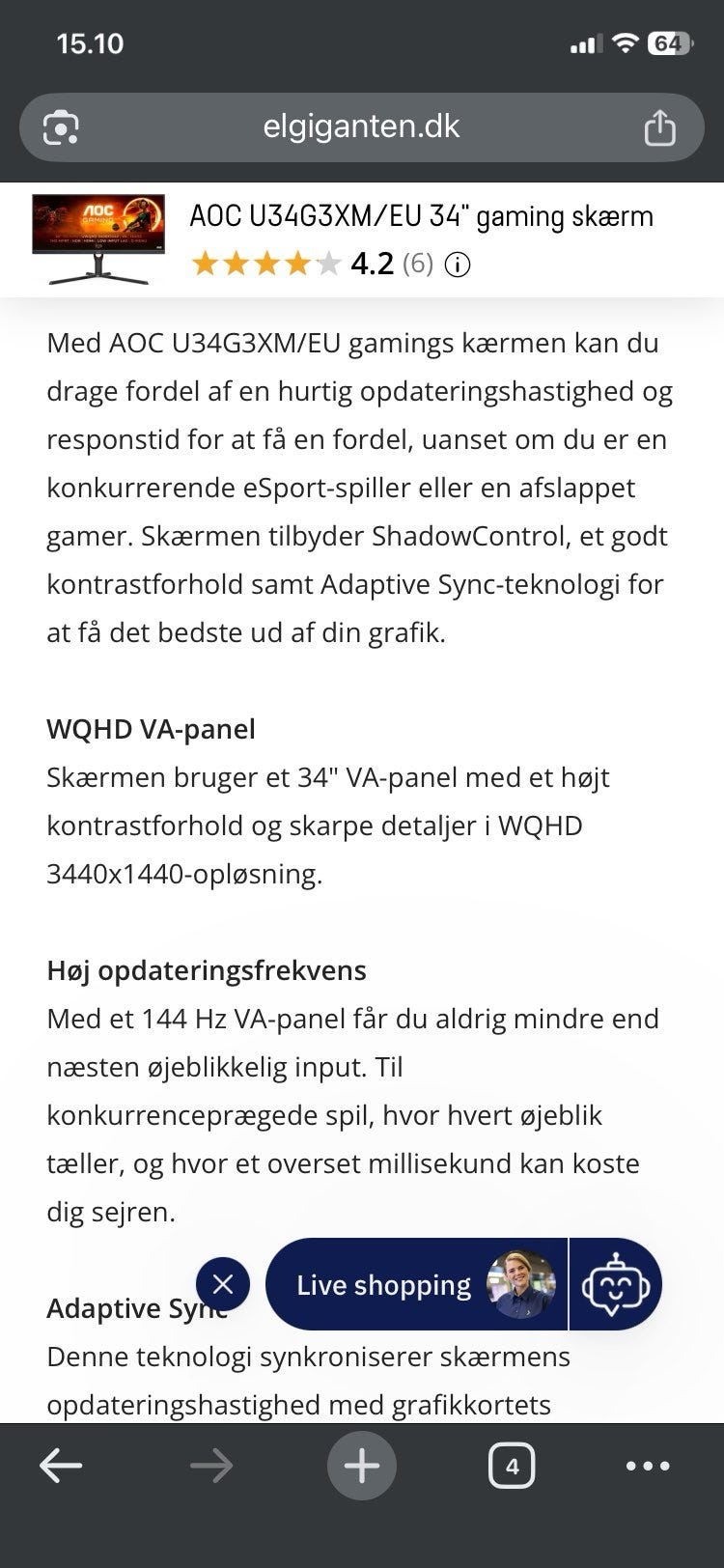 15.10
64

elgiganten.dk

AOC GAMING

AOC U34G3XM/EU 34" gaming skærm
4.2 (6)

Med AOC U34G3XM/EU gamings kærmen kan du drage fordel af en hurtig opdateringshastighed og responstid for at få en fordel, uanset om du er en konkurrerende eSport-spiller eller en afslappet gamer. Skærmen tilbyder ShadowControl, et godt kontrastforhold samt Adaptive Sync-teknologi for at få det bedste ud af din grafik.

WQHD VA-panel
Skærmen bruger et 34" VA-panel med et højt kontrastforhold og skarpe detaljer i WQHD 3440x1440-opløsning.

Høj opdateringsfrekvens
Med et 144 Hz VA-panel får du aldrig mindre end næsten øjeblikkelig input. Til konkurrenceprægede spil, hvor hvert øjeblik tæller, og hvor et overset millisekund kan koste dig sejren.

Live shopping

Adaptive Sync
Denne teknologi synkroniserer skærmens opdateringshastighed med grafikkortets

4